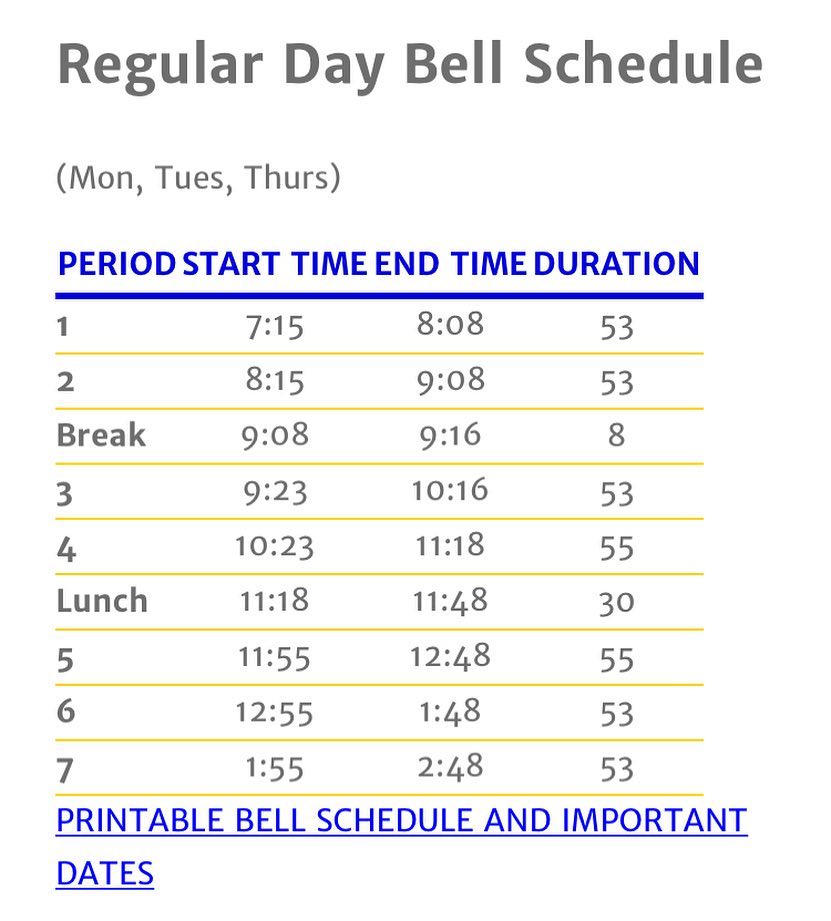 Regular Day Bell Schedule

(Mon, Tues, Thurs)

| PERIOD | START TIME | END TIME | DURATION |
|---|---|---|---|
| 1 | 7:15 | 8:08 | 53 |
| 2 | 8:15 | 9:08 | 53 |
| Break | 9:08 | 9:16 | 8 |
| 3 | 9:23 | 10:16 | 53 |
| 4 | 10:23 | 11:18 | 55 |
| Lunch | 11:18 | 11:48 | 30 |
| 5 | 11:55 | 12:48 | 55 |
| 6 | 12:55 | 1:48 | 53 |
| 7 | 1:55 | 2:48 | 53 |

PRINTABLE BELL SCHEDULE AND IMPORTANT DATES